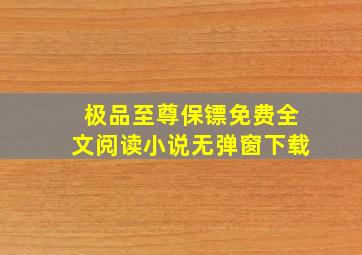 极品至尊保镖免费全文阅读小说无弹窗下载